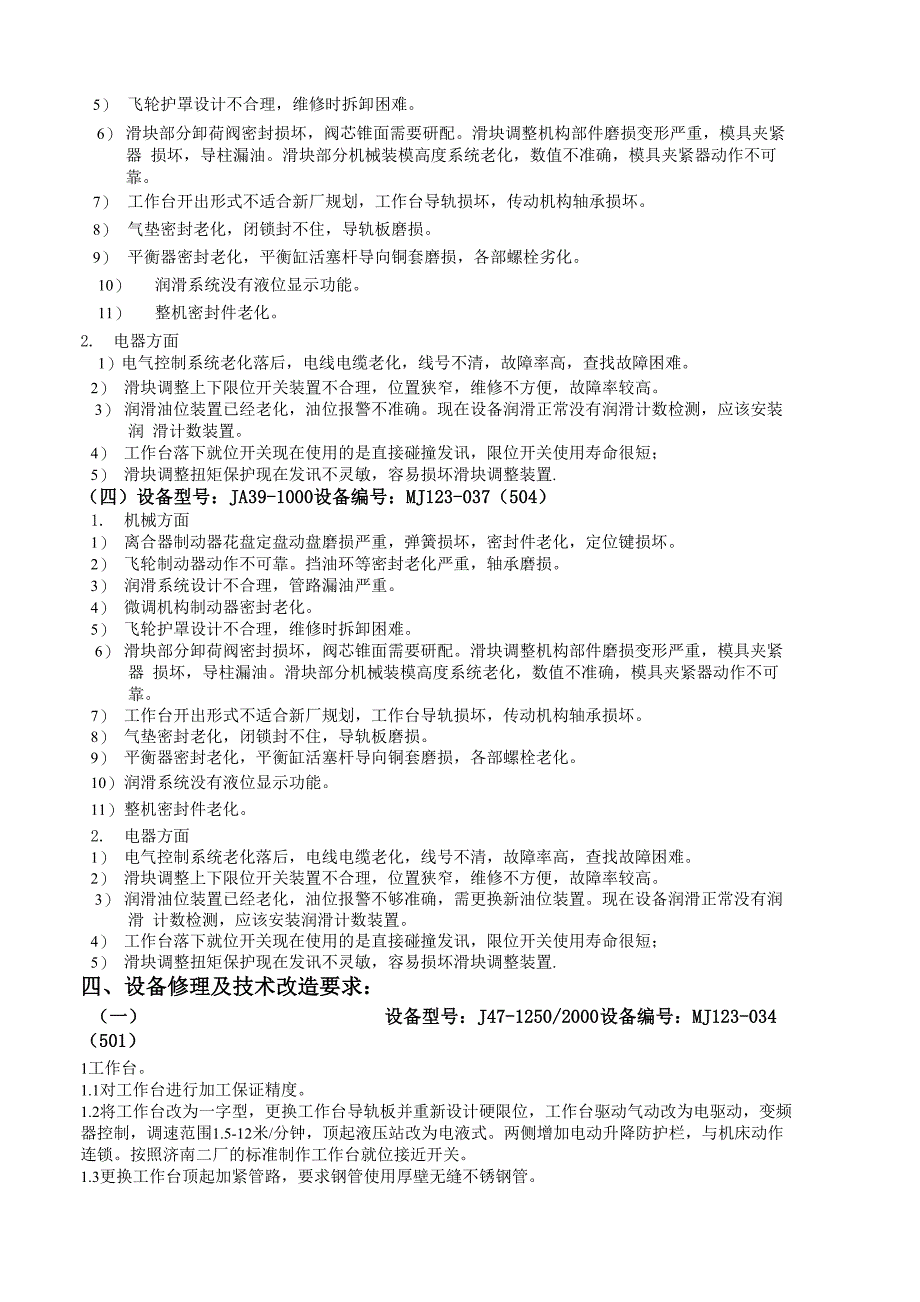 5） 飞轮护罩设计不合理，维修时拆卸困难。

6） 滑块部分卸荷阀密封损坏，阀芯锥面需要研配。滑块调整机构部件磨损变形严重，模具夹紧器 损坏，导柱漏油。滑块部分机械装模高度系统老化，数值不准确，模具夹紧器动作不可靠。

7） 工作台开出形式不适合新厂规划，工作台导轨损坏，传动机构轴承损坏。

8） 气垫密封老化，闭锁封不住，导轨板磨损。

9） 平衡器密封老化，平衡缸活塞杆导向铜套磨损，各部螺栓劣化。

10） 润滑系统没有液位显示功能。

11） 整机密封件老化。

2. 电器方面

1）电气控制系统老化落后，电线电缆老化，线号不清，故障率高，查找故障困难。

2） 滑块调整上下限位开关装置不合理，位置狭窄，维修不方便，故障率较高。

3） 润滑油位装置已经老化，油位报警不准确。现在设备润滑正常没有润滑计数检测，应该安装润 滑计数装置。

4） 工作台落下就位开关现在使用的是直接碰撞发讯，限位开关使用寿命很短；

5） 滑块调整扭矩保护现在发讯不灵敏，容易损坏滑块调整装置.

（四）设备型号：JA39-1000设备编号：MJ123-037（504）

1. 机械方面

1） 离合器制动器花盘定盘动盘磨损严重，弹簧损坏，密封件老化，定位键损坏。

2） 飞轮制动器动作不可靠。挡油环等密封老化严重，轴承磨损。

3） 润滑系统设计不合理，管路漏油严重。

4） 微调机构制动器密封老化。

5） 飞轮护罩设计不合理，维修时拆卸困难。

6） 滑块部分卸荷阀密封损坏，阀芯锥面需要研配。滑块调整机构部件磨损变形严重，模具夹紧器 损坏，导柱漏油。滑块部分机械装模高度系统老化，数值不准确，模具夹紧器动作不可靠。

7） 工作台开出形式不适合新厂规划，工作台导轨损坏，传动机构轴承损坏。

8） 气垫密封老化，闭锁封不住，导轨板磨损。

9） 平衡器密封老化，平衡缸活塞杆导向铜套磨损，各部螺栓老化。

10）润滑系统没有液位显示功能。

11）整机密封件老化。

2. 电器方面

1） 电气控制系统老化落后，电线电缆老化，线号不清，故障率高，查找故障困难。

2） 滑块调整上下限位开关装置不合理，位置狭窄，维修不方便，故障率较高。

3） 润滑油位装置已经老化，油位报警不够准确，需更换新油位装置。现在设备润滑正常没有润滑 计数检测，应该安装润滑计数装置。

4） 工作台落下就位开关现在使用的是直接碰撞发讯，限位开关使用寿命很短；

5） 滑块调整扭矩保护现在发讯不灵敏，容易损坏滑块调整装置.

四、设备修理及技术改造要求：

（一） 设备型号：J47-1250/2000设备编号：MJ123-034（501）

1工作台。

1.1对工作台进行加工保证精度。

1.2将工作台改为一字型，更换工作台导轨板并重新设计硬限位，工作台驱动气动改为电驱动，变频器控制，调速范围1.5-12米/分钟，顶起液压站改为电液式。两侧增加电动升降防护栏，与机床动作连锁。按照济南二厂的标准制作工作台就位接近开关。

1.3更换工作台顶起加紧管路，要求钢管使用厚壁无缝不锈钢管。